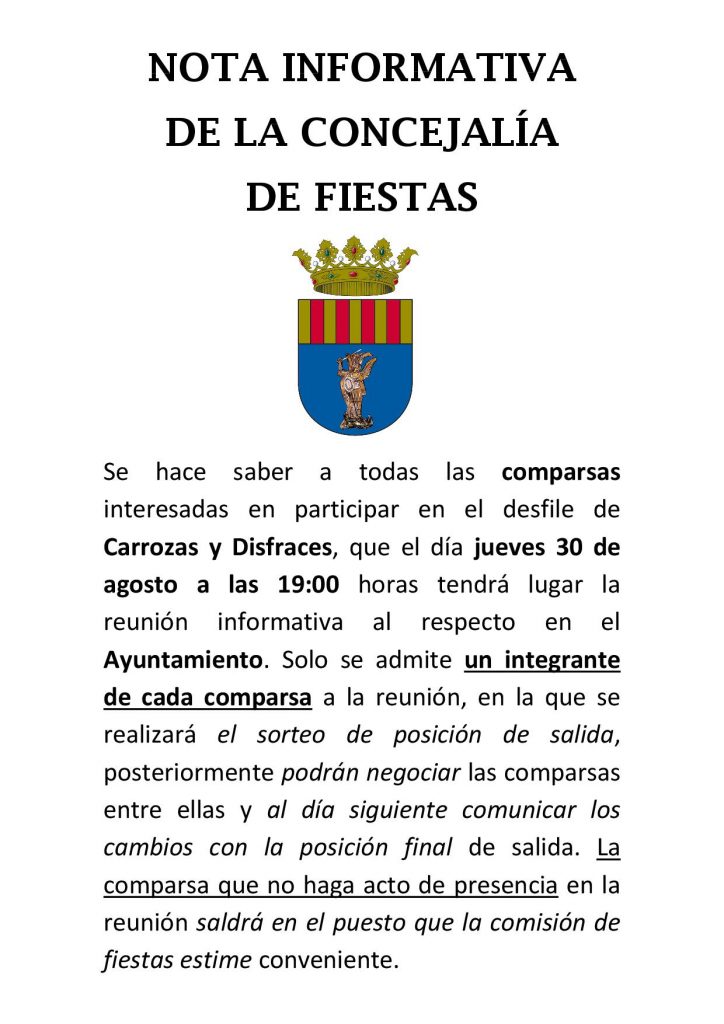 NOTA INFORMATIVA
DE LA CONCEJALÍA
DE FIESTAS

Se hace saber a todas las comparsas interesadas en participar en el desfile de Carrozas y Disfraces, que el día jueves 30 de agosto a las 19:00 horas tendrá lugar la reunión informativa al respecto en el Ayuntamiento. Solo se admite un integrante de cada comparsa a la reunión, en la que se realizará el sorteo de posición de salida, posteriormente podrán negociar las comparsas entre ellas y al día siguiente comunicar los cambios con la posición final de salida. La comparsa que no haga acto de presencia en la reunión saldrá en el puesto que la comisión de fiestas estime conveniente.